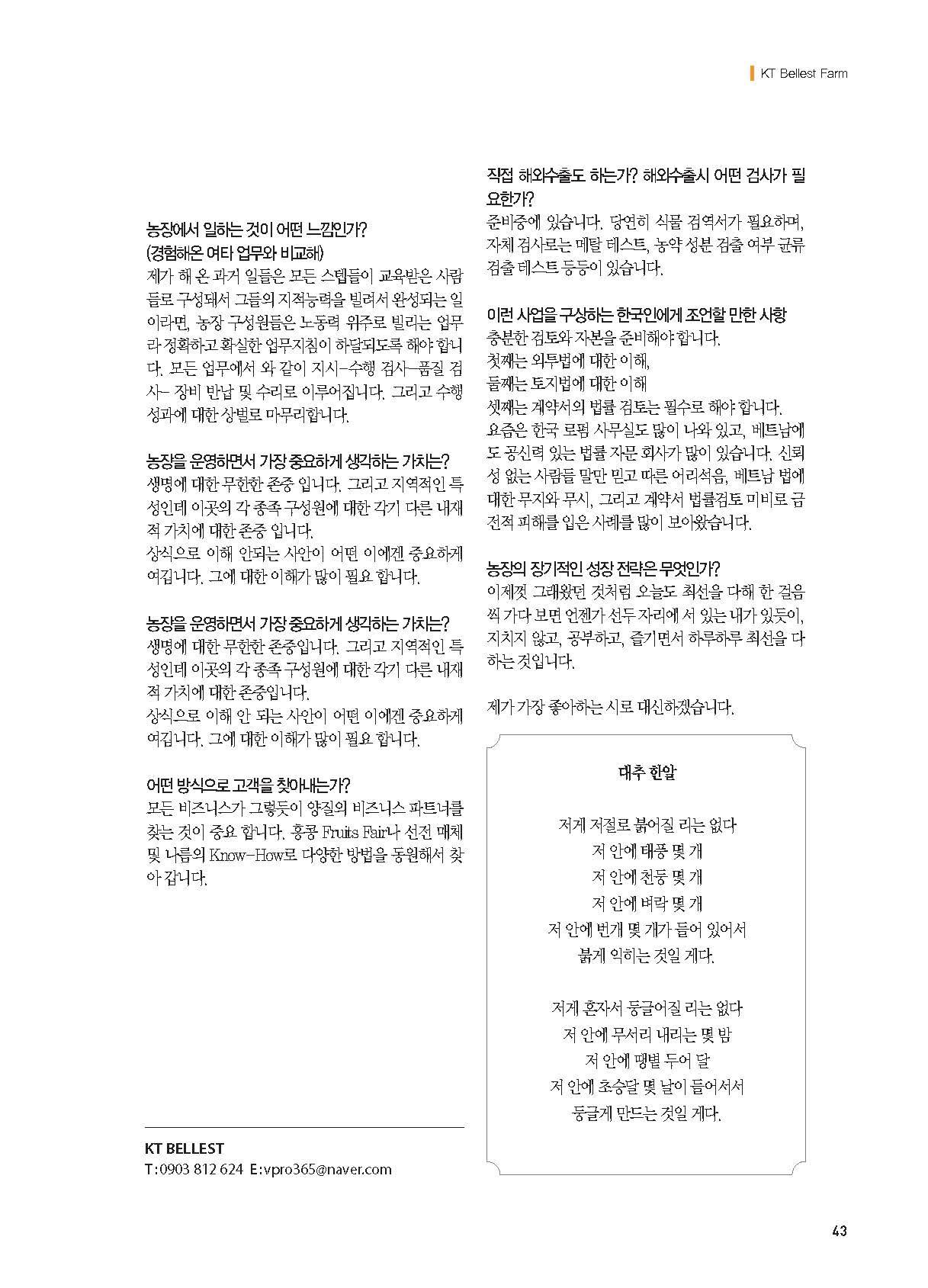 KT Bellest Farm

농장에서 일하는 것이 어떤 느낌인가? (경험해온 여타 업무와 비교해)
제가 해 온 과거 일들은 모든 스텝들이 교육받은 사람들로 구성돼서 그들의 지적능력을 빌려서 완성되는 일이라면, 농장 구성원들은 노동력 위주로 빌리는 업무라 정확하고 확실한 업무지침이 하달되도록 해야 합니다. 모든 업무에서 와 같이 지시-수행 검사-품질 검사- 장비 반납 및 수리로 이루어집니다. 그리고 수행 성과에 대한 상벌로 마무리합니다.

농장을 운영하면서 가장 중요하게 생각하는 가치는?
생명에 대한 무한한 존중 입니다. 그리고 지역적인 특성인데 이곳의 각 종족 구성원에 대한 각기 다른 내재적 가치에 대한 존중 입니다.
상식으로 이해 안되는 사안이 어떤 이에겐 중요하게 여깁니다. 그에 대한 이해가 많이 필요 합니다.

농장을 운영하면서 가장 중요하게 생각하는 가치는?
생명에 대한 무한한 존중입니다. 그리고 지역적인 특성인데 이곳의 각 종족 구성원에 대한 각기 다른 내재적 가치에 대한 존중입니다.
상식으로 이해 안 되는 사안이 어떤 이에겐 중요하게 여깁니다. 그에 대한 이해가 많이 필요 합니다.

어떤 방식으로 고객을 찾아내는가?
모든 비즈니스가 그렇듯이 양질의 비즈니스 파트너를 찾는 것이 중요 합니다. 홍콩 Fruits Fair나 선전 매체 및 나름의 Know-How로 다양한 방법을 동원해서 찾아 갑니다.

KT BELLEST
T: 0903 812 624 E: vpro365@naver.com

직접 해외수출도 하는가? 해외수출시 어떤 검사가 필요한가?
준비중에 있습니다. 당연히 식물 검역서가 필요하며, 자체 검사로는 메탈 테스트, 농약 성분 검출 여부 균류 검출 테스트 등등이 있습니다.

이런 사업을 구상하는 한국인에게 조언할 만한 사항
충분한 검토와 자본을 준비해야 합니다.
첫째는 외투법에 대한 이해,
둘째는 토지법에 대한 이해
셋째는 계약서의 법률 검토는 필수로 해야 합니다.
요즘은 한국 로펌 사무실도 많이 나와 있고, 베트남에도 공신력 있는 법률 자문 회사가 많이 있습니다. 신뢰성 없는 사람들 말만 믿고 따른 어리석음, 베트남 법에 대한 무지와 무시, 그리고 계약서 법률검토 미비로 금전적 피해를 입은 사례를 많이 보아왔습니다.

농장의 장기적인 성장 전략은 무엇인가?
이제껏 그래왔던 것처럼 오늘도 최선을 다해 한 걸음씩 가다 보면 언젠가 선두 자리에 서 있는 내가 있듯이, 지치지 않고, 공부하고, 즐기면서 하루하루 최선을 다하는 것입니다.

제가 가장 좋아하는 시로 대신하겠습니다.

대추 한알

저게 저절로 붉어질 리는 없다
저 안에 태풍 몇 개
저 안에 천둥 몇 개
저 안에 벼락 몇 개
저 안에 번개 몇 개가 들어 있어서
붉게 익히는 것일 게다.

저게 혼자서 둥글어질 리는 없다
저 안에 무서리 내리는 몇 밤
저 안에 땡볕 두어 달
저 안에 초승달 몇 날이 들어서서
둥글게 만드는 것일 게다.

43